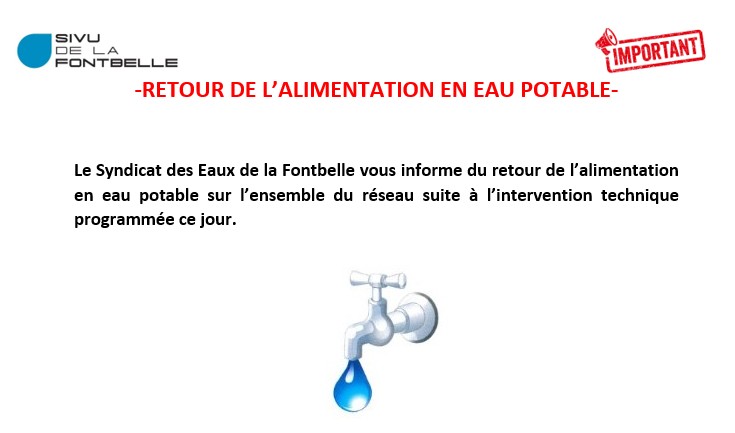 SIVU
DE LA
FONTBELLE

IMPORTANT

-RETOUR DE L'ALIMENTATION EN EAU POTABLE-

Le Syndicat des Eaux de la Fontbelle vous informe du retour de l'alimentation en eau potable sur l'ensemble du réseau suite à l'intervention technique programmée ce jour.